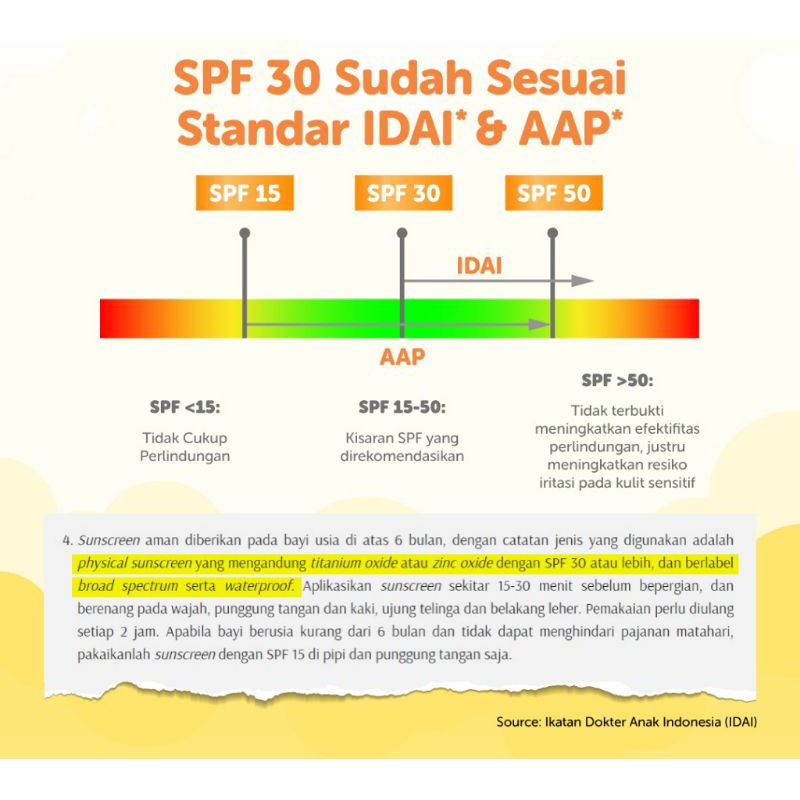 SPF 30 Sudah Sesuai Standar IDAI* & AAP*

SPF 15

SPF 30

SPF 50

IDAI

AAP

SPF <15:

Tidak Cukup Perlindungan

SPF 15-50:

Kisaran SPF yang direkomendasikan

SPF >50:

Tidak terbukti meningkatkan efektifitas perlindungan, justru meningkatkan resiko iritasi pada kulit sensitif

4. Sunscreen aman diberikan pada bayi usia di atas 6 bulan, dengan catatan jenis yang digunakan adalah physical sunscreen yang mengandung titanium oxide atau zinc oxide dengan SPF 30 atau lebih, dan berlabel broad spectrum serta waterproof. Aplikasikan sunscreen sekitar 15-30 menit sebelum bepergian, dan berenang pada wajah, punggung tangan dan kaki, ujung telinga dan belakang leher. Pemakaian perlu diulang setiap 2 jam. Apabila bayi berusia kurang dari 6 bulan dan tidak dapat menghindari pajanan matahari, pakaikanlah sunscreen dengan SPF 15 di pipi dan punggung tangan saja.

Source: Ikatan Dokter Anak Indonesia (IDAI)